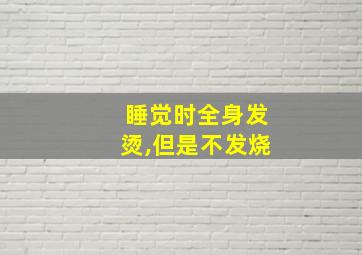 睡觉时全身发烫,但是不发烧